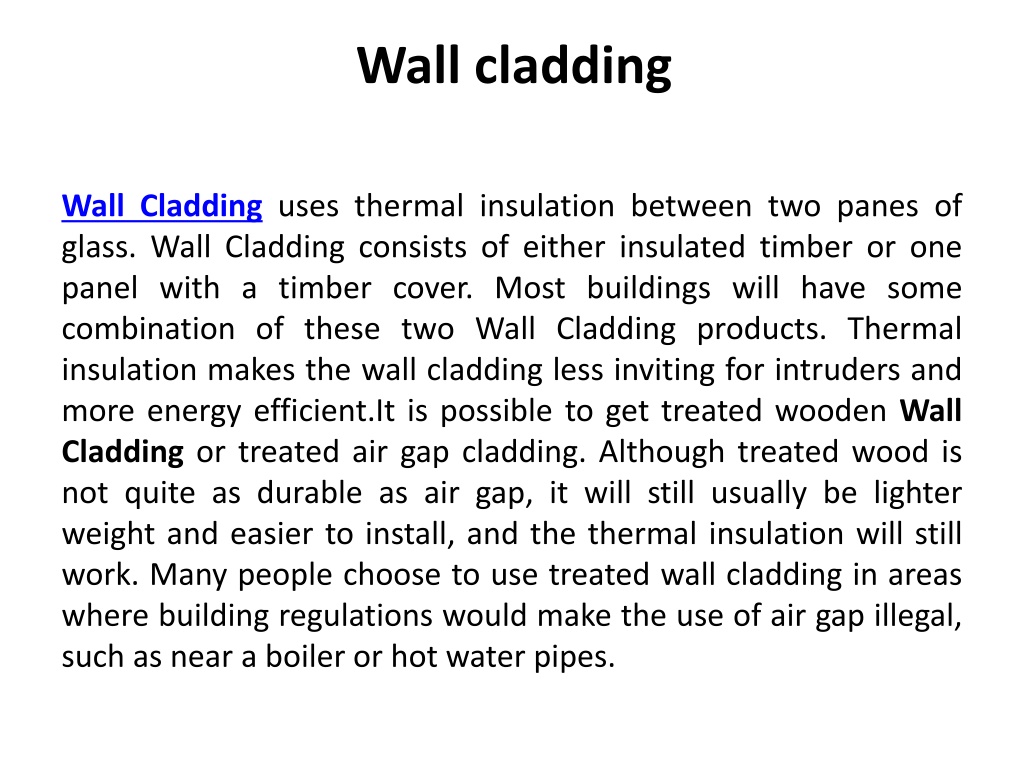 Wall cladding

Wall Cladding uses thermal insulation between two panes of glass. Wall Cladding consists of either insulated timber or one panel with a timber cover. Most buildings will have some combination of these two Wall Cladding products. Thermal insulation makes the wall cladding less inviting for intruders and more energy efficient.It is possible to get treated wooden Wall Cladding or treated air gap cladding. Although treated wood is not quite as durable as air gap, it will still usually be lighter weight and easier to install, and the thermal insulation will still work. Many people choose to use treated wall cladding in areas where building regulations would make the use of air gap illegal, such as near a boiler or hot water pipes.